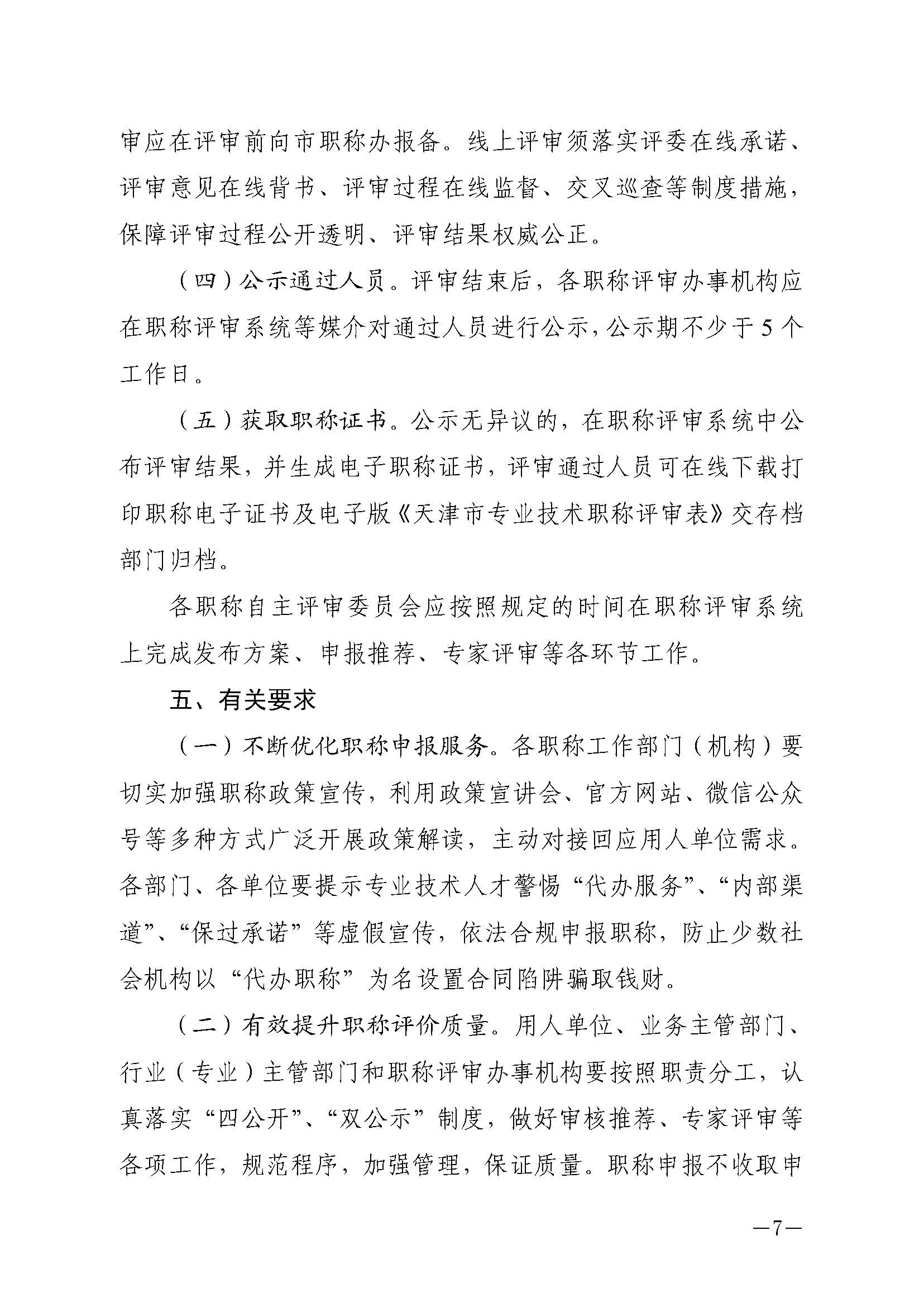 审应在评审前向市职称办报备。线上评审须落实评委在线承诺、评审意见在线背书、评审过程在线监督、交叉巡查等制度措施，保障评审过程公开透明、评审结果权威公正。

（四）公示通过人员。评审结束后，各职称评审办事机构应在职称评审系统等媒介对通过人员进行公示，公示期不少于5个工作日。

（五）获取职称证书。公示无异议的，在职称评审系统中公布评审结果，并生成电子职称证书，评审通过人员可在线下载打印职称电子证书及电子版《天津市专业技术职称评审表》交存档部门归档。

各职称自主评审委员会应按照规定的时间在职称评审系统上完成发布方案、申报推荐、专家评审等各环节工作。

五、有关要求

（一）不断优化职称申报服务。各职称工作部门（机构）要切实加强职称政策宣传，利用政策宣讲会、官方网站、微信公众号等多种方式广泛开展政策解读，主动对接回应用人单位需求。各部门、各单位要提示专业技术人才警惕“代办服务”、“内部渠道”、“保过承诺”等虚假宣传，依法合规申报职称，防止少数社会机构以“代办职称”为名设置合同陷阱骗取钱财。

（二）有效提升职称评价质量。用人单位、业务主管部门、行业（专业）主管部门和职称评审办事机构要按照职责分工，认真落实“四公开”、“双公示”制度，做好审核推荐、专家评审等各项工作，规范程序，加强管理，保证质量。职称申报不收取申

—7—